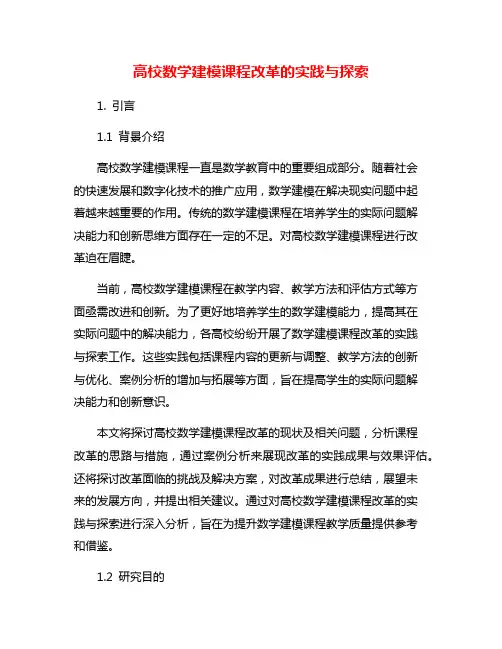 高校数学建模课程改革的实践与探索

1. 引言

1.1 背景介绍

高校数学建模课程一直是数学教育中的重要组成部分。随着社会的快速发展和数字化技术的推广应用，数学建模在解决现实问题中起着越来越重要的作用。传统的数学建模课程在培养学生的实际问题解决能力和创新思维方面存在一定的不足。对高校数学建模课程进行改革迫在眉睫。

当前，高校数学建模课程在教学内容、教学方法和评估方式等方面亟需改进和创新。为了更好地培养学生的数学建模能力，提高其在实际问题中的解决能力，各高校纷纷开展了数学建模课程改革的实践与探索工作。这些实践包括课程内容的更新与调整、教学方法的创新与优化、案例分析的增加与拓展等方面，旨在提高学生的实际问题解决能力和创新意识。

本文将探讨高校数学建模课程改革的现状及相关问题，分析课程改革的思路与措施，通过案例分析来展现改革的实践成果与效果评估。还将探讨改革面临的挑战及解决方案，对改革成果进行总结，展望未来的发展方向，并提出相关建议。通过对高校数学建模课程改革的实践与探索进行深入分析，旨在为提升数学建模课程教学质量提供参考和借鉴。

1.2 研究目的